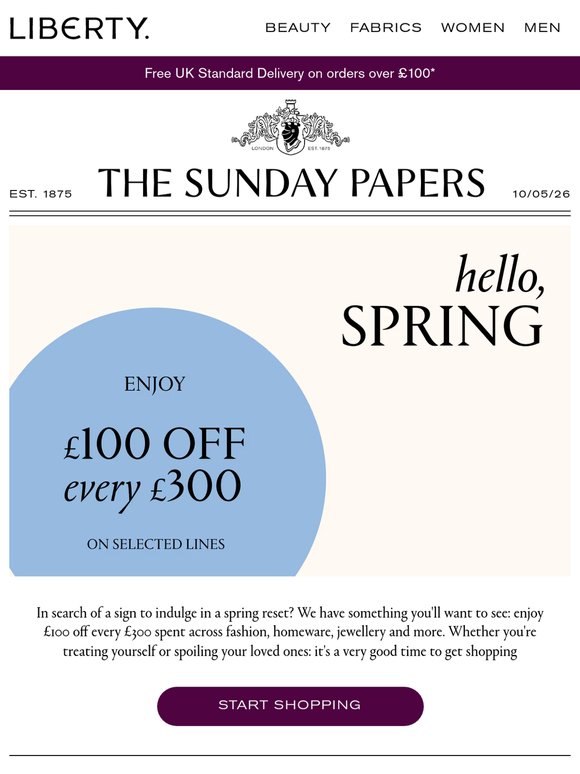 LIBERTY.

BEAUTY FABRICS WOMEN MEN

Free UK Standard Delivery on orders over £100*

LONDON EST. 1875

EST. 1875 THE SUNDAY PAPERS 10/05/26

hello, SPRING

ENJOY

£100 OFF every £300

ON SELECTED LINES

In search of a sign to indulge in a spring reset? We have something you'll want to see: enjoy £100 off every £300 spent across fashion, homeware, jewellery and more. Whether you're treating yourself or spoiling your loved ones: it's a very good time to get shopping

START SHOPPING